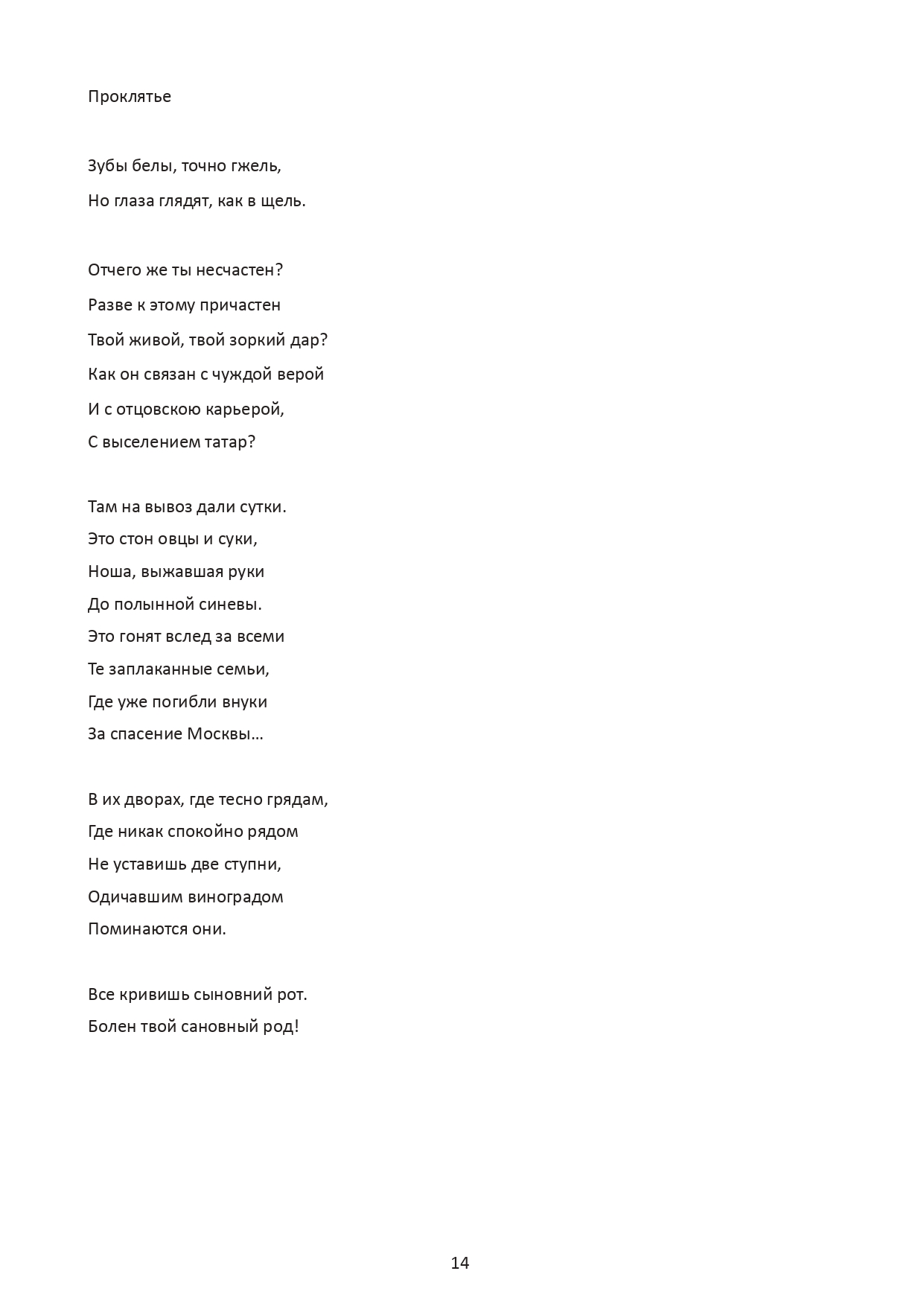 Проклятье

Зубы белы, точно гжель,
Но глаза глядят, как в щель.

Отчего же ты несчастен?
Разве к этому причастен
Твой живой, твой зоркий дар?
Как он связан с чуждой верой
И с отцовскою карьерой,
С выселением татар?

Там на вывоз дали сутки.
Это стон овцы и суки,
Ноша, выжавшая руки
До полынной синевы.
Это гонят вслед за всеми
Те заплаканные семьи,
Где уже погибли внуки
За спасение Москвы…

В их дворах, где тесно грядам,
Где никак спокойно рядом
Не уставишь две ступни,
Одичавшим виноградом
Поминаются они.

Все кривишь сыновний рот.
Болен твой сановный род!

14